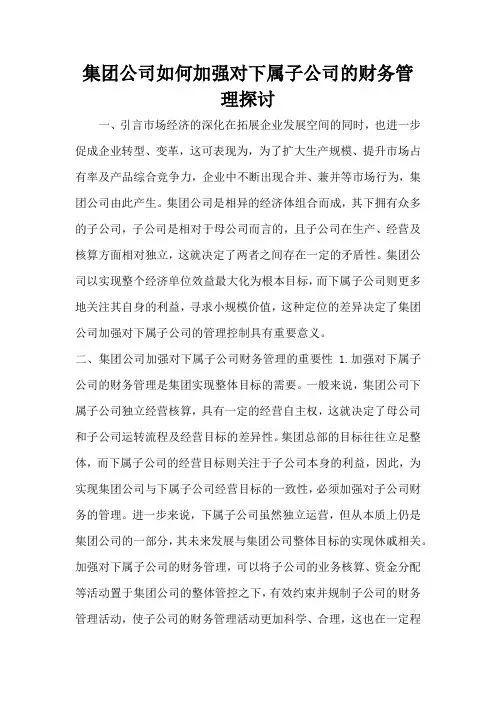 集团公司如何加强对下属子公司的财务管理探讨

一、引言市场经济的深化在拓展企业发展空间的同时，也进一步促成企业转型、变革，这可表现为，为了扩大生产规模、提升市场占有率及产品综合竞争力，企业中不断出现合并、兼并等市场行为，集团公司由此产生。集团公司是相异的经济体组合而成，其下拥有众多的子公司，子公司是相对于母公司而言的，且子公司在生产、经营及核算方面相对独立，这就决定了两者之间存在一定的矛盾性。集团公司以实现整个经济单位效益最大化为根本目标，而下属子公司则更多地关注其自身的利益，寻求小规模价值，这种定位的差异决定了集团公司加强对下属子公司的管理控制具有重要意义。

二、集团公司加强对下属子公司财务管理的重要性 1.加强对下属子公司的财务管理是集团实现整体目标的需要。一般来说，集团公司下属子公司独立经营核算，具有一定的经营自主权，这就决定了母公司和子公司运转流程及经营目标的差异性。集团总部的目标往往立足整体，而下属子公司的经营目标则关注于子公司本身的利益，因此，为实现集团公司与下属子公司经营目标的一致性，必须加强对子公司财务的管理。进一步来说，下属子公司虽然独立运营，但从本质上仍是集团公司的一部分，其未来发展与集团公司整体目标的实现休戚相关。加强对下属子公司的财务管理，可以将子公司的业务核算、资金分配等活动置于集团公司的整体管控之下，有效约束并规制子公司的财务管理活动，使子公司的财务管理活动更加科学、合理，这也在一定程